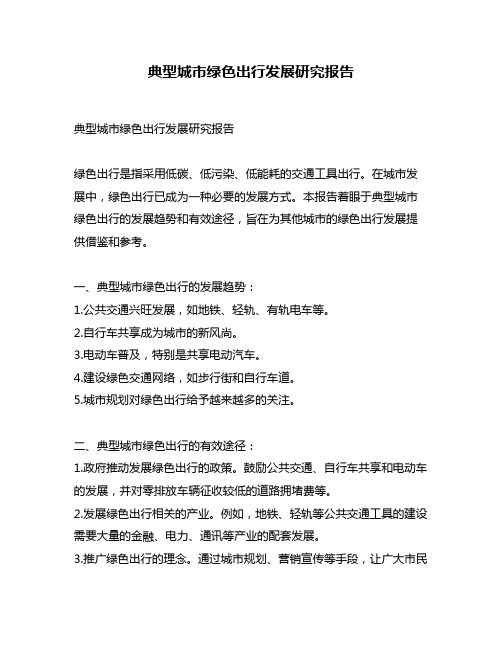 典型城市绿色出行发展研究报告

典型城市绿色出行发展研究报告

绿色出行是指采用低碳、低污染、低能耗的交通工具出行。在城市发展中，绿色出行已成为一种必要的发展方式。本报告着眼于典型城市绿色出行的发展趋势和有效途径，旨在为其他城市的绿色出行发展提供借鉴和参考。

一、典型城市绿色出行的发展趋势：
1.公共交通兴旺发展，如地铁、轻轨、有轨电车等。
2.自行车共享成为城市的新风尚。
3.电动车普及，特别是共享电动汽车。
4.建设绿色交通网络，如步行街和自行车道。
5.城市规划对绿色出行给予越来越多的关注。

二、典型城市绿色出行的有效途径：
1.政府推动发展绿色出行的政策。鼓励公共交通、自行车共享和电动车的发展，并对零排放车辆征收较低的道路拥堵费等。
2.发展绿色出行相关的产业。例如，地铁、轻轨等公共交通工具的建设需要大量的金融、电力、通讯等产业的配套发展。
3.推广绿色出行的理念。通过城市规划、营销宣传等手段，让广大市民